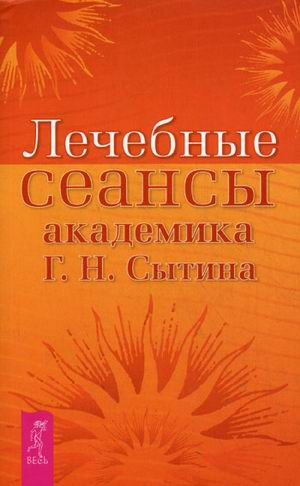 Лечебные сеансы академика Г. Н. Сытина

ВЕСЬ